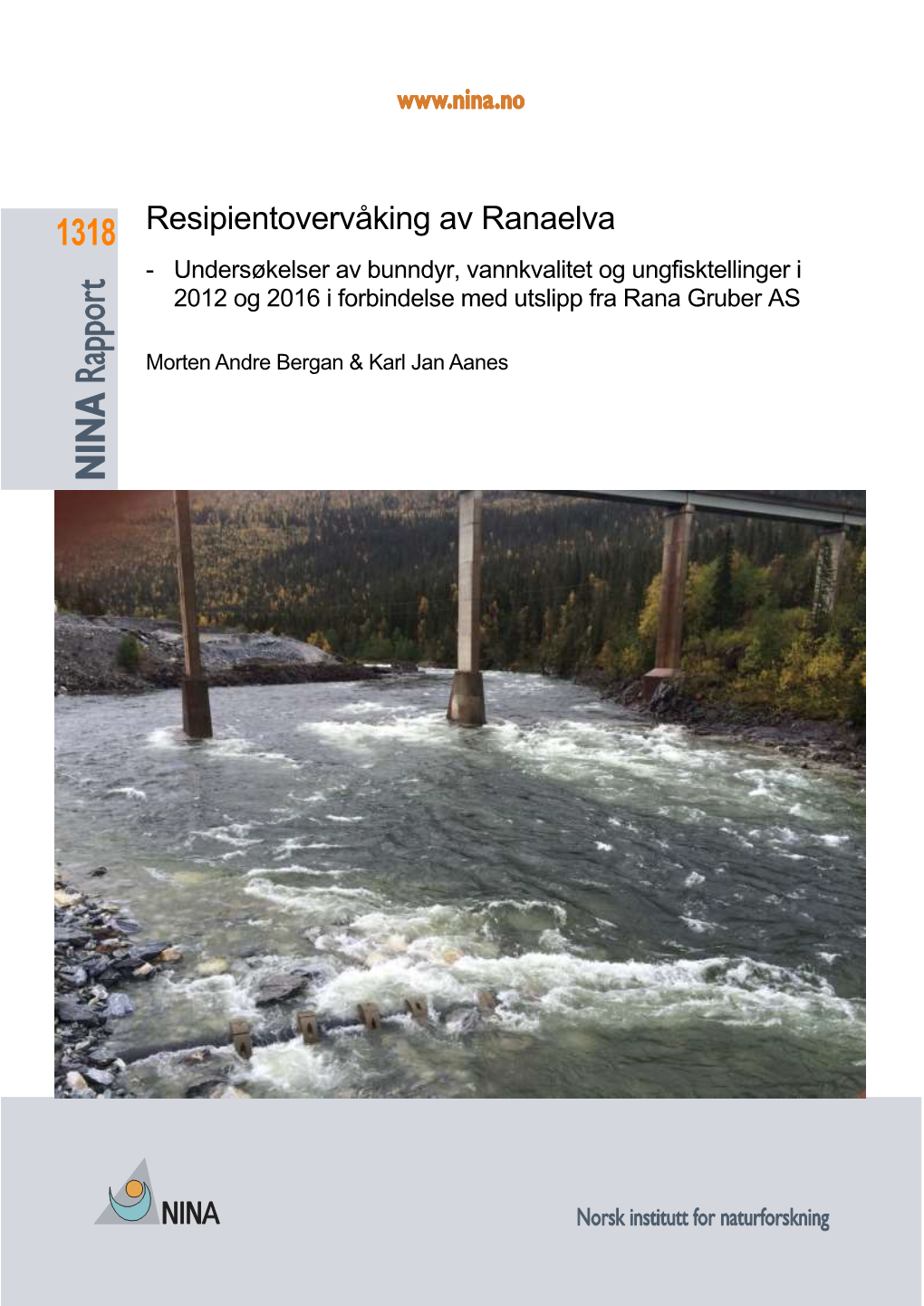 www.nina.no

1318

NINA Rapport

Resipientovervåking av Ranaelva

- Undersøkelser av bunndyr, vannkvalitet og ungfisktellinger i 2012 og 2016 i forbindelse med utslipp fra Rana Gruber AS

Morten Andre Bergan & Karl Jan Aanes

NINA

Norsk institutt for naturforskning